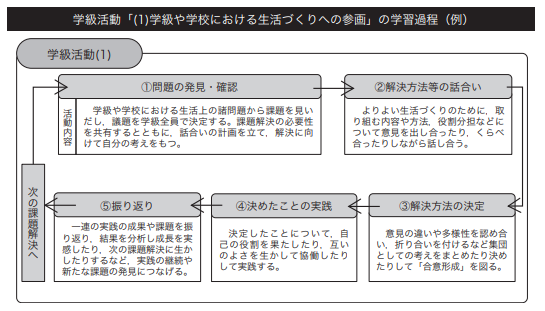 学級活動「(1)学級や学校における生活づくりへの参画」の学習過程（例）

学級活動(1)

①問題の発見・確認

活動内容

学級や学校における生活上の諸問題から課題を見いだし，議題を学級全員で決定する。課題解決の必要性を共有するとともに，話合いの計画を立て，解決に向けて自分の考えをもつ。

②解決方法等の話合い

よりよい生活づくりのために，取り組む内容や方法，役割分担などについて意見を出し合ったり，くらべ合ったりしながら話し合う。

③解決方法の決定

意見の違いや多様性を認め合い，折り合いを付けるなど集団としての考えをまとめたり決めたりして「合意形成」を図る。

④決めたことの実践

決定したことについて，自己の役割を果たしたり，互いのよさを生かして協働したりして実践する。

⑤振り返り

一連の実践の成果や課題を振り返り，結果を分析し成長を実感したり，次の課題解決に生かしたりするなど，実践の継続や新たな課題の発見につなげる。

次の課題解決へ